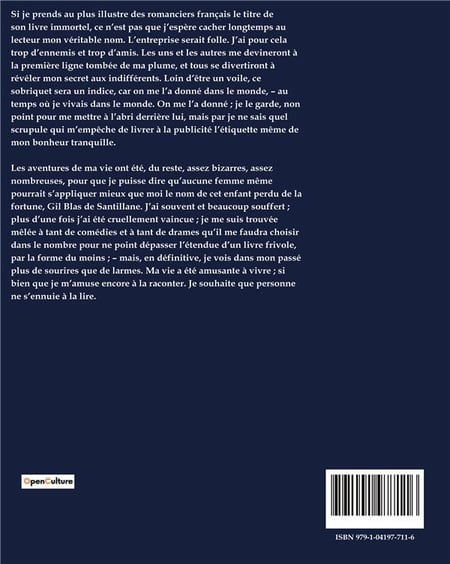 Si je prends au plus illustre des romanciers français le titre de son livre immortel, ce n'est pas que j'espère cacher longtemps au lecteur mon véritable nom. L'entreprise serait folle. J'ai pour cela trop d'ennemis et trop d'amis. Les uns et les autres me devineront à la première ligne tombée de ma plume, et tous se divertiront à révéler mon secret aux indifférents. Loin d'être un voile, ce sobriquet sera un indice, car on me l'a donné dans le monde, – au temps où je vivais dans le monde. On me l'a donné ; je le garde, non point pour me mettre à l'abri derrière lui, mais par je ne sais quel scrupule qui m'empêche de livrer à la publicité l'étiquette même de mon bonheur tranquille.

Les aventures de ma vie ont été, du reste, assez bizarres, assez nombreuses, pour que je puisse dire qu'aucune femme même pourrait s'appliquer mieux que moi le nom de cet enfant perdu de la fortune, Gil Blas de Santillane. J'ai souvent et beaucoup souffert ; plus d'une fois j'ai été cruellement vaincue ; je me suis trouvée mêlée à tant de comédies et à tant de drames qu'il me faudra choisir dans le nombre pour ne point dépasser l'étendue d'un livre frivole, par la forme du moins ; – mais, en définitive, je vois dans mon passé plus de sourires que de larmes. Ma vie a été amusante à vivre ; si bien que je m'amuse encore à la raconter. Je souhaite que personne ne s'ennuie à la lire.

OpenCulture

ISBN 979-1-04197-711-6